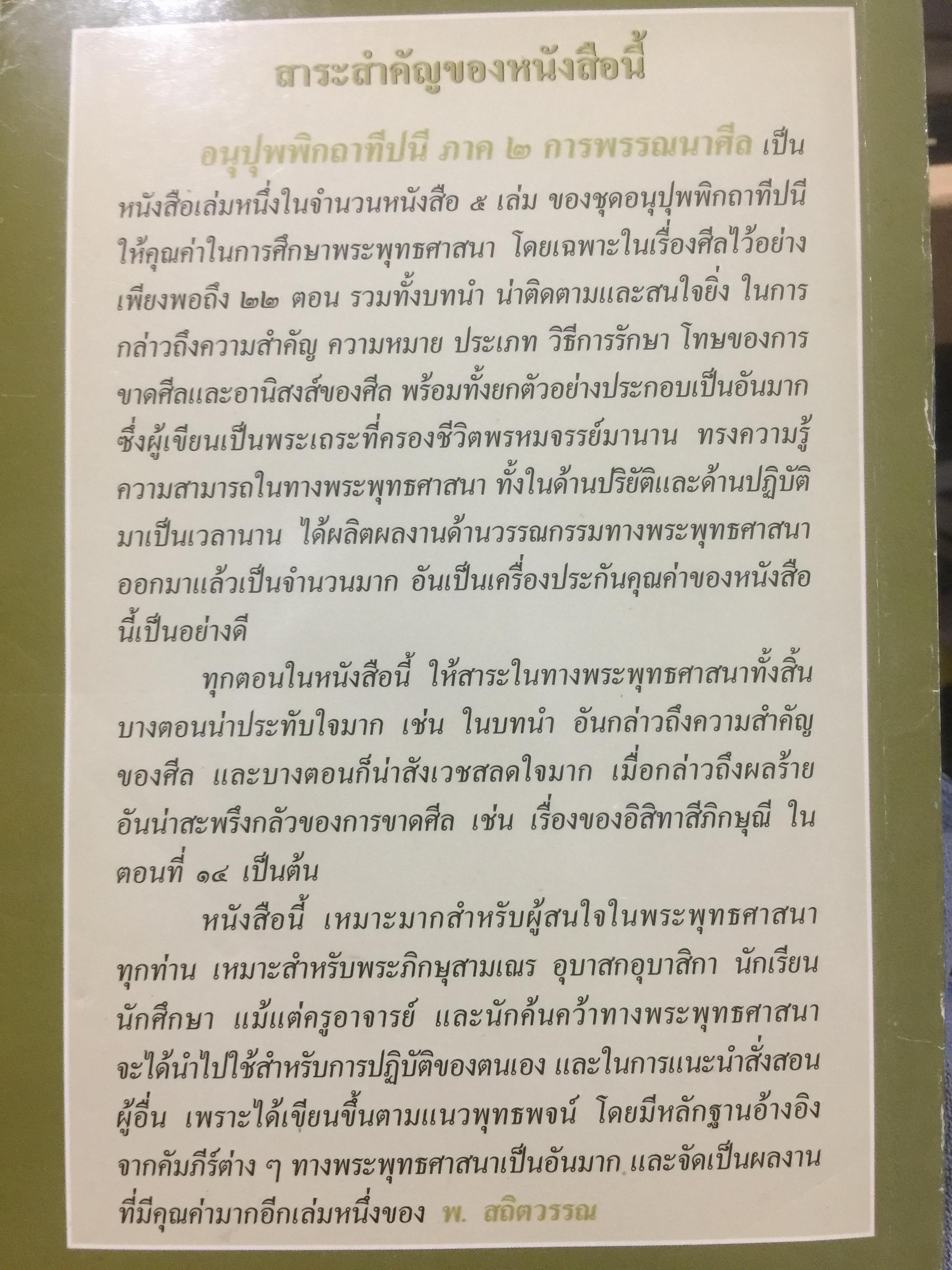 สาระสำคัญของหนังสือนี้

อนุปุพพิกถาทีปนี ภาค ๒ การพรรณนาศีล เป็นหนังสือเล่มหนึ่งในจำนวนหนังสือ ๕ เล่ม ของชุดอนุปุพพิกถาทีปนี ให้คุณค่าในการศึกษาพระพุทธศาสนา โดยเฉพาะในเรื่องศีลไว้อย่างเพียงพอถึง ๒๒ ตอน รวมทั้งบทนำ น่าติดตามและสนใจยิ่ง ในการกล่าวถึงความสำคัญ ความหมาย ประเภท วิธีการรักษา โทษของการขาดศีลและอานิสงส์ของศีล พร้อมทั้งยกตัวอย่างประกอบเป็นอันมาก ซึ่งผู้เขียนเป็นพระเถระที่ครองชีวิตพรหมจรรย์มานาน ทรงความรู้ความสามารถในทางพระพุทธศาสนา ทั้งในด้านปริยัติและด้านปฏิบัติมาเป็นเวลานาน ได้ผลิตผลงานด้านวรรณกรรมทางพระพุทธศาสนาออกมาแล้วเป็นจำนวนมาก อันเป็นเครื่องประกันคุณค่าของหนังสือนี้เป็นอย่างดี

ทุกตอนในหนังสือนี้ ให้สาระในทางพระพุทธศาสนาทั้งสิ้น บางตอนน่าประทับใจมาก เช่น ในบทนำ อันกล่าวถึงความสำคัญของศีล และบางตอนก็น่าสังเวชสลดใจมาก เมื่อกล่าวถึงผลร้ายอันน่าสะพรึงกลัวของการขาดศีล เช่น เรื่องของอิสิทาสีภิกษุณี ในตอนที่ ๑๔ เป็นต้น

หนังสือนี้ เหมาะมากสำหรับผู้สนใจในพระพุทธศาสนาทุกท่าน เหมาะสำหรับพระภิกษุสามเณร อุบาสกอุบาสิกา นักเรียน นักศึกษา แม้แต่ครูอาจารย์ และนักค้นคว้าทางพระพุทธศาสนา จะได้นำไปใช้สำหรับการปฏิบัติของตนเอง และในการแนะนำสั่งสอนผู้อื่น เพราะได้เขียนขึ้นตามแนวพุทธพจน์ โดยมีหลักฐานอ้างอิงจากคัมภีร์ต่าง ๆ ทางพระพุทธศาสนาเป็นอันมาก และจัดเป็นผลงานที่มีคุณค่ามากอีกเล่มหนึ่งของ พ. สถิตวรรณ